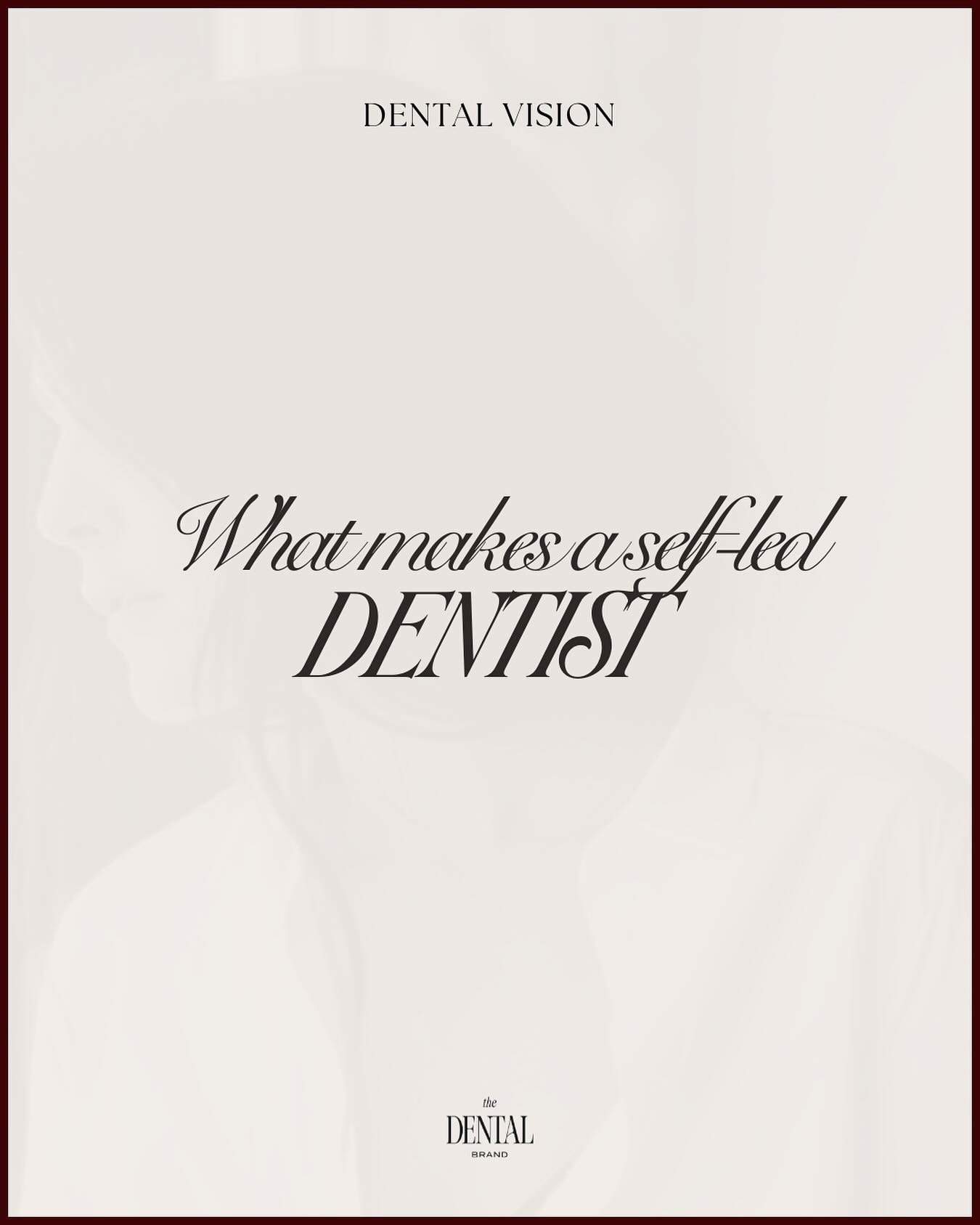 DENTAL VISION

What makes a self-led DENTIST

the DENTAL BRAND